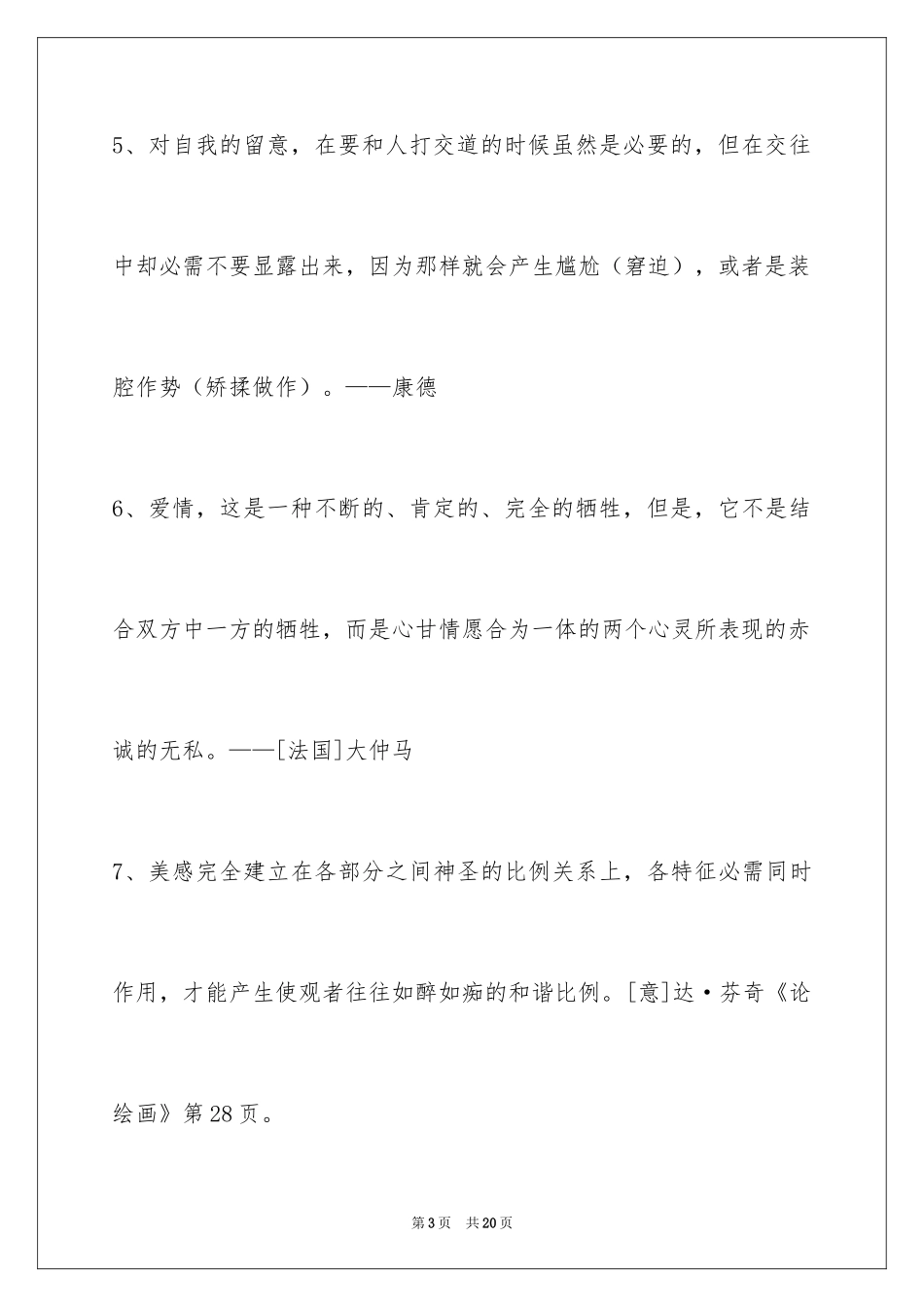 5、对自我的留意，在要和人打交道的时候虽然是必要的，但在交往中却必需不要显露出来，因为那样就会产生尴尬（窘迫），或者是装腔作势（矫揉做作）。——康德

6、爱情，这是一种不断的、肯定的、完全的牺牲，但是，它不是结合双方中一方的牺牲，而是心甘情愿合为一体的两个心灵所表现的赤诚的无私。——[法国]大仲马

7、美感完全建立在各部分之间神圣的比例关系上，各特征必需同时作用，才能产生使观者往往如醉如痴的和谐比例。[意]达·芬奇《论绘画》第28页。

第3页 共20页